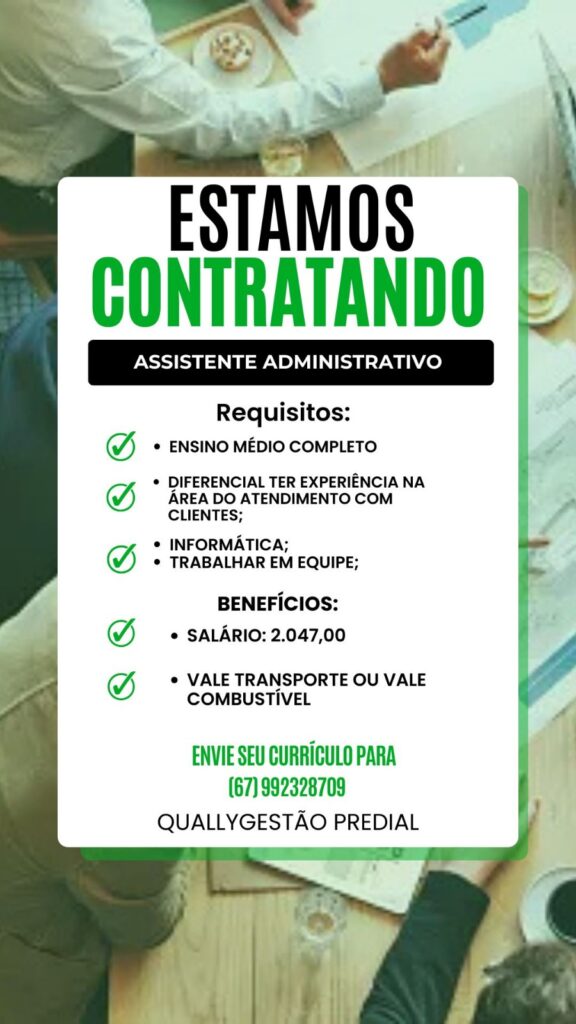 ESTAMOS
CONTRATANDO

ASSISTENTE ADMINISTRATIVO

Requisitos:

• ENSINO MÉDIO COMPLETO

• DIFERENCIAL TER EXPERIÊNCIA NA ÁREA DO ATENDIMENTO COM CLIENTES;

• INFORMÁTICA;
• TRABALHAR EM EQUIPE;

BENEFÍCIOS:

• SALÁRIO: 2.047,00

• VALE TRANSPORTE OU VALE COMBUSTÍVEL

ENVIE SEU CURRÍCULO PARA
(67) 992328709

QUALLYGESTÃO PREDIAL